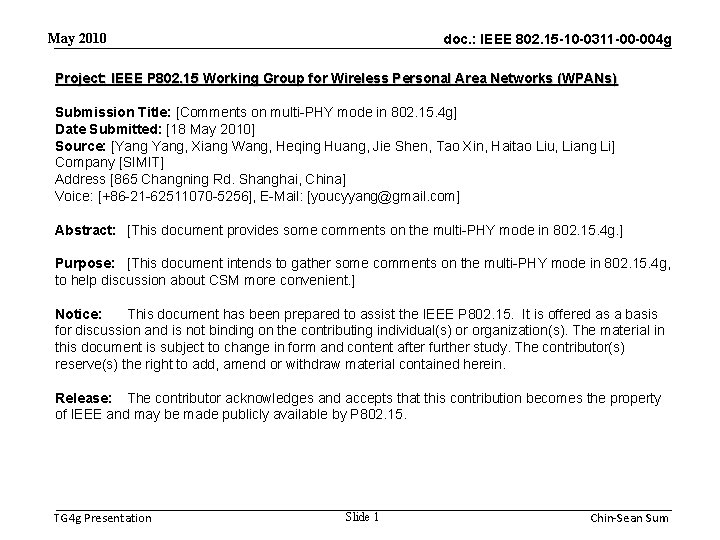 May 2010

doc.: IEEE 802.15-10-0311-00-004g

Project: IEEE P802.15 Working Group for Wireless Personal Area Networks (WPANs)

Submission Title: [Comments on multi-PHY mode in 802.15.4g]
Date Submitted: [18 May 2010]
Source: [Yang Yang, Xiang Wang, Heqing Huang, Jie Shen, Tao Xin, Haitao Liu, Liang Li] Company [SIMIT]
Address [865 Changning Rd. Shanghai, China]
Voice: [+86-21-62511070-5256], E-Mail: [youcyyang@gmail.com]

Abstract: [This document provides some comments on the multi-PHY mode in 802.15.4g.]

Purpose: [This document intends to gather some comments on the multi-PHY mode in 802.15.4g, to help discussion about CSM more convenient.]

Notice: This document has been prepared to assist the IEEE P802.15. It is offered as a basis for discussion and is not binding on the contributing individual(s) or organization(s). The material in this document is subject to change in form and content after further study. The contributor(s) reserve(s) the right to add, amend or withdraw material contained herein.

Release: The contributor acknowledges and accepts that this contribution becomes the property of IEEE and may be made publicly available by P802.15.

TG4g Presentation

Slide 1

Chin-Sean Sum